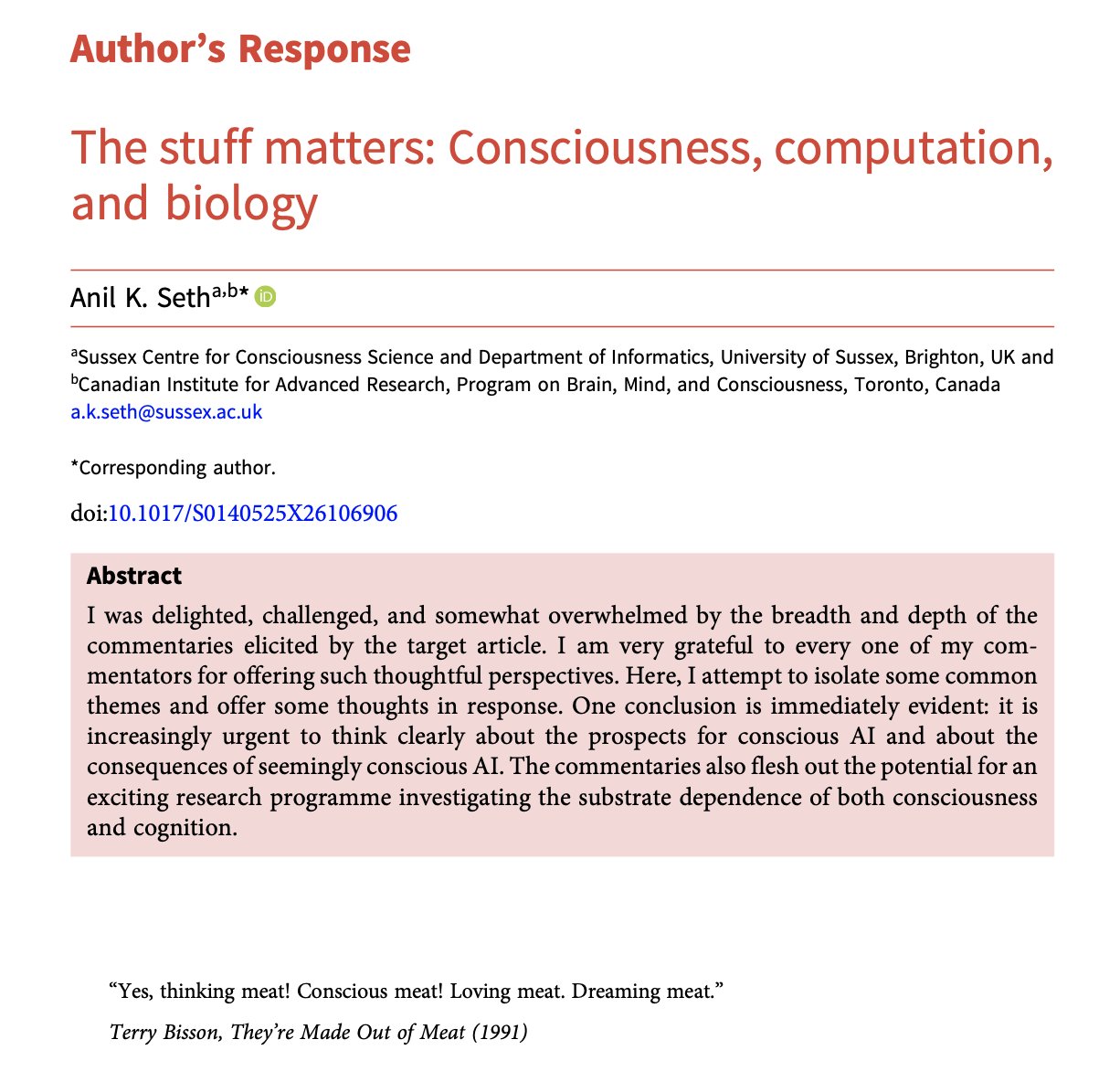 Author's Response

The stuff matters: Consciousness, computation, and biology

Anil K. Seth$^{a,b*}$

$^{a}$Sussex Centre for Consciousness Science and Department of Informatics, University of Sussex, Brighton, UK and $^{b}$Canadian Institute for Advanced Research, Program on Brain, Mind, and Consciousness, Toronto, Canada
a.k.seth@sussex.ac.uk

*Corresponding author.

doi:10.1017/S0140525X26106906

Abstract

I was delighted, challenged, and somewhat overwhelmed by the breadth and depth of the commentaries elicited by the target article. I am very grateful to every one of my commentators for offering such thoughtful perspectives. Here, I attempt to isolate some common themes and offer some thoughts in response. One conclusion is immediately evident: it is increasingly urgent to think clearly about the prospects for conscious AI and about the consequences of seemingly conscious AI. The commentaries also flesh out the potential for an exciting research programme investigating the substrate dependence of both consciousness and cognition.

"Yes, thinking meat! Conscious meat! Loving meat. Dreaming meat."

Terry Bisson, They're Made Out of Meat (1991)